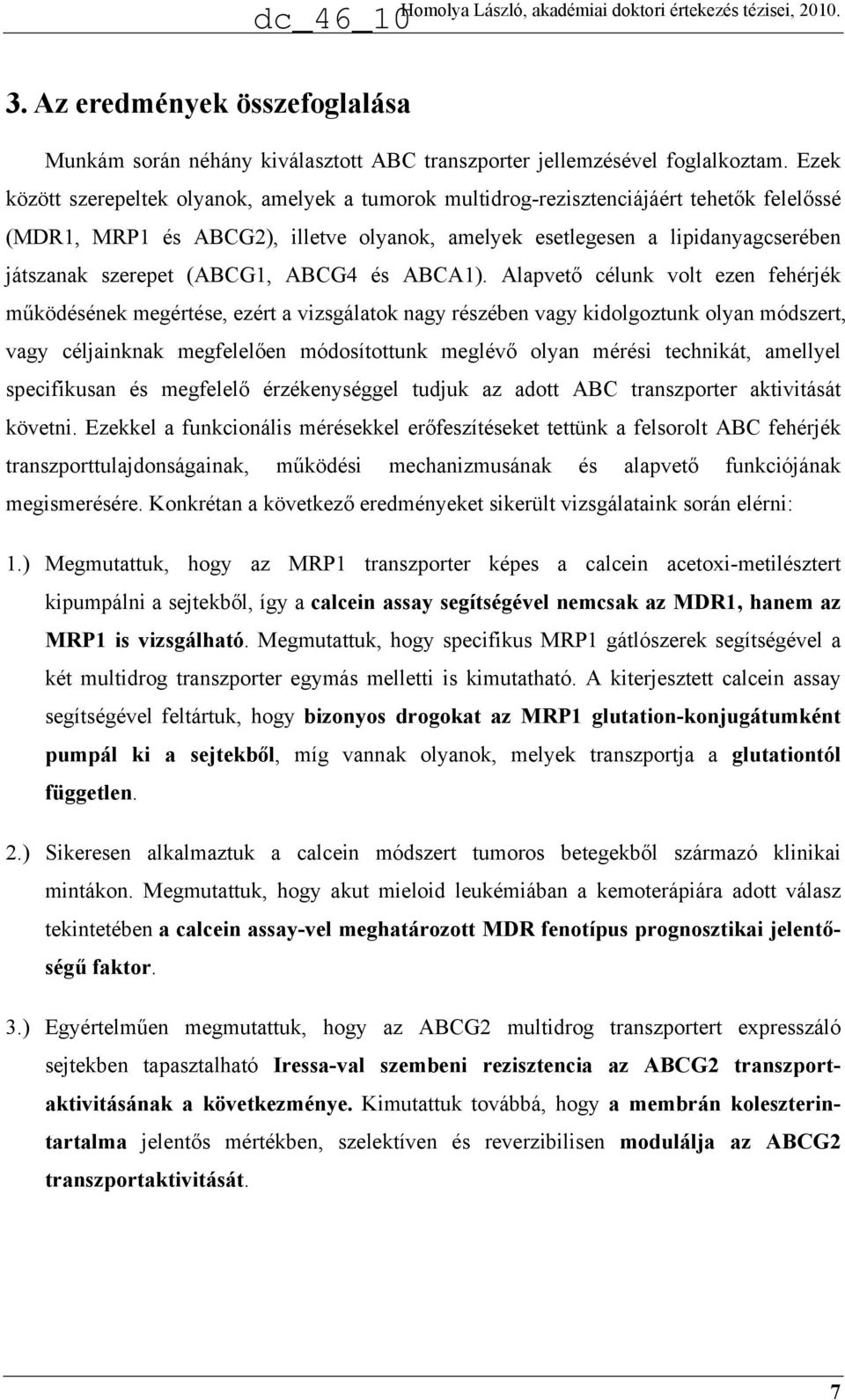 dc_46_10 Homolya László, akadémiai doktori értekezés tézisei, 2010.

3. Az eredmények összefoglalása

Munkám során néhány kiválasztott ABC transzporter jellemzésével foglalkoztam. Ezek között szerepeltek olyanok, amelyek a tumorok multidrog-rezisztenciájáért tehetők felelőssé (MDR1, MRP1 és ABCG2), illetve olyanok, amelyek esetlegesen a lipidanyagcserében játszanak szerepet (ABCG1, ABCG4 és ABCA1). Alapvető célunk volt ezen fehérjék működésének megértése, ezért a vizsgálatok nagy részében vagy kidolgoztunk olyan módszert, vagy céljainknak megfelelően módosítottunk meglévő olyan mérési technikát, amellyel specifikusan és megfelelő érzékenységgel tudjuk az adott ABC transzporter aktivitását követni. Ezekkel a funkcionális mérésekkel erőfeszítéseket tettünk a felsorolt ABC fehérjék transzporttulajdonságainak, működési mechanizmusának és alapvető funkciójának megismerésére. Konkrétan a következő eredményeket sikerült vizsgálataink során elérni:

1.) Megmutattuk, hogy az MRP1 transzporter képes a calcein acetoxi-metilésztert kipumpálni a sejtekből, így a calcein assay segítségével nemcsak az MDR1, hanem az MRP1 is vizsgálható. Megmutattuk, hogy specifikus MRP1 gátlószerek segítségével a két multidrog transzporter egymás melletti is kimutatható. A kiterjesztett calcein assay segítségével feltártuk, hogy bizonyos drogokat az MRP1 glutation-konjugátumként pumpál ki a sejtekből, míg vannak olyanok, melyek transzportja a glutationtól független.

2.) Sikeresen alkalmaztuk a calcein módszert tumoros betegekből származó klinikai mintákon. Megmutattuk, hogy akut mieloid leukémiában a kemoterápiára adott válasz tekintetében a calcein assay-vel meghatározott MDR fenotípus prognosztikai jelentőségű faktor.

3.) Egyértelműen megmutattuk, hogy az ABCG2 multidrog transzportert expresszáló sejtekben tapasztalható Iressa-val szembeni rezisztencia az ABCG2 transzportaktivitásának a következménye. Kimutattuk továbbá, hogy a membrán koleszterintartalma jelentős mértékben, szelektíven és reverzibilisen modulálja az ABCG2 transzportaktivitását.

7